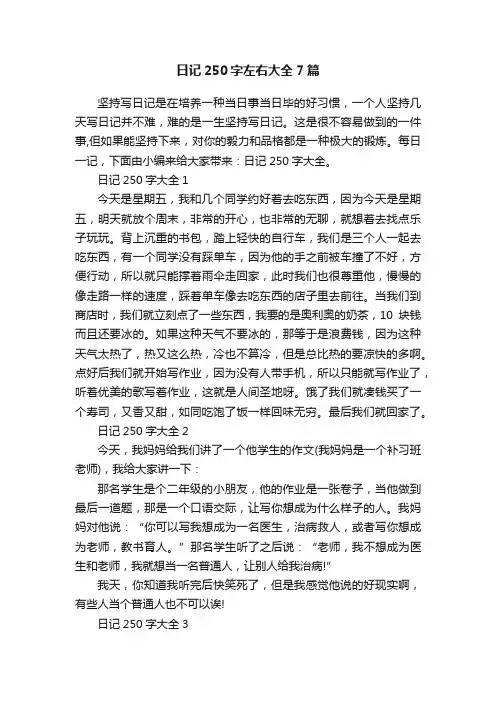 日记 250 字左右大全 7 篇

坚持写日记是在培养一种当日事当日毕的好习惯，一个人坚持几天写日记并不难，难的是一生坚持写日记。这是很不容易做到的一件事,但如果能坚持下来，对你的毅力和品格都是一种极大的锻炼。每日一记，下面由小编来给大家带来：日记 250 字大全。

日记 250 字大全 1

今天是星期五，我和几个同学约好着去吃东西，因为今天是星期五，明天就放个周末，非常的开心，也非常的无聊，就想着去找点乐子玩玩。背上沉重的书包，踏上轻快的自行车，我们是三个人一起去吃东西，有一个同学没有踩单车，因为他的手之前被车撞了不好，方便行动，所以就只能撑着雨伞走回家，此时我们也很尊重他，慢慢的像走路一样的速度，踩着单车像去吃东西的店子里去前往。当我们到商店时，我们就立刻点了一些东西，我要的是奥利奥的奶茶，10 块钱而且还要冰的。如果这种天气不要冰的，那等于是浪费钱，因为这种天气太热了，热又这么热，冷也不算冷，但是总比热的要凉快的多啊。点好后我们就开始写作业，因为没有人带手机，所以只能就写作业了，听着优美的歌写着作业，这就是人间圣地呀。饿了我们就凑钱买了一个寿司，又香又甜，如同吃饱了饭一样回味无穷。最后我们就回家了。

日记 250 字大全 2

今天，我妈妈给我们讲了一个他学生的作文(我妈妈是一个补习班老师)，我给大家讲一下：

那名学生是个二年级的小朋友，他的作业是一张卷子，当他做到最后一道题，那是一个口语交际，让写你想成为什么样子的人。我妈妈对他说：“你可以写我想成为一名医生，治病救人，或者写你想成为老师，教书育人。”那名学生听了之后说：“老师，我不想成为医生和老师，我就想当一名普通人，让别人给我治病!”

我天，你知道我听完后快笑死了，但是我感觉他说的好现实啊，有些人当个普通人也不可以诶!

日记 250 字大全 3